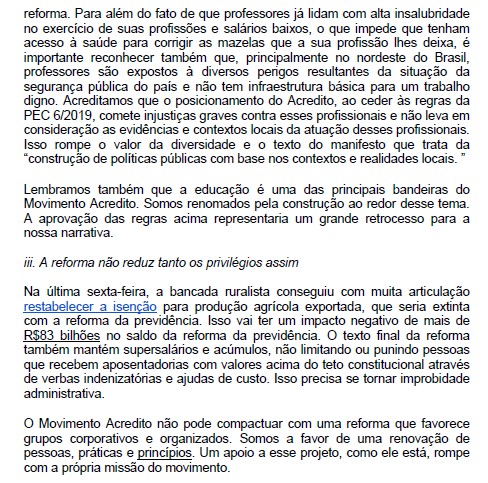 reforma. Para além do fato de que professores já lidam com alta insalubridade no exercício de suas profissões e salários baixos, o que impede que tenham acesso à saúde para corrigir as mazelas que a sua profissão lhes deixa, é importante reconhecer também que, principalmente no nordeste do Brasil, professores são expostos à diversos perigos resultantes da situação da segurança pública do país e não tem infraestrutura básica para um trabalho digno. Acreditamos que o posicionamento do Acredito, ao ceder às regras da PEC 6/2019, comete injustiças graves contra esses profissionais e não leva em consideração as evidências e contextos locais da atuação desses profissionais. Isso rompe o valor da diversidade e o texto do manifesto que trata da “construção de políticas públicas com base nos contextos e realidades locais. ”

Lembramos também que a educação é uma das principais bandeiras do Movimento Acredito. Somos renomados pela construção ao redor desse tema. A aprovação das regras acima representaria um grande retrocesso para a nossa narrativa.

iii. A reforma não reduz tanto os privilégios assim

Na última sexta-feira, a bancada ruralista conseguiu com muita articulação restabelecer a isenção para produção agrícola exportada, que seria extinta com a reforma da previdência. Isso vai ter um impacto negativo de mais de R$83 bilhões no saldo da reforma da previdência. O texto final da reforma também mantém supersalários e acúmulos, não limitando ou punindo pessoas que recebem aposentadorias com valores acima do teto constitucional através de verbas indenizatórias e ajudas de custo. Isso precisa se tornar improbidade administrativa.

O Movimento Acredito não pode compactuar com uma reforma que favorece grupos corporativos e organizados. Somos a favor de uma renovação de pessoas, práticas e princípios. Um apoio a esse projeto, como ele está, rompe com a própria missão do movimento.